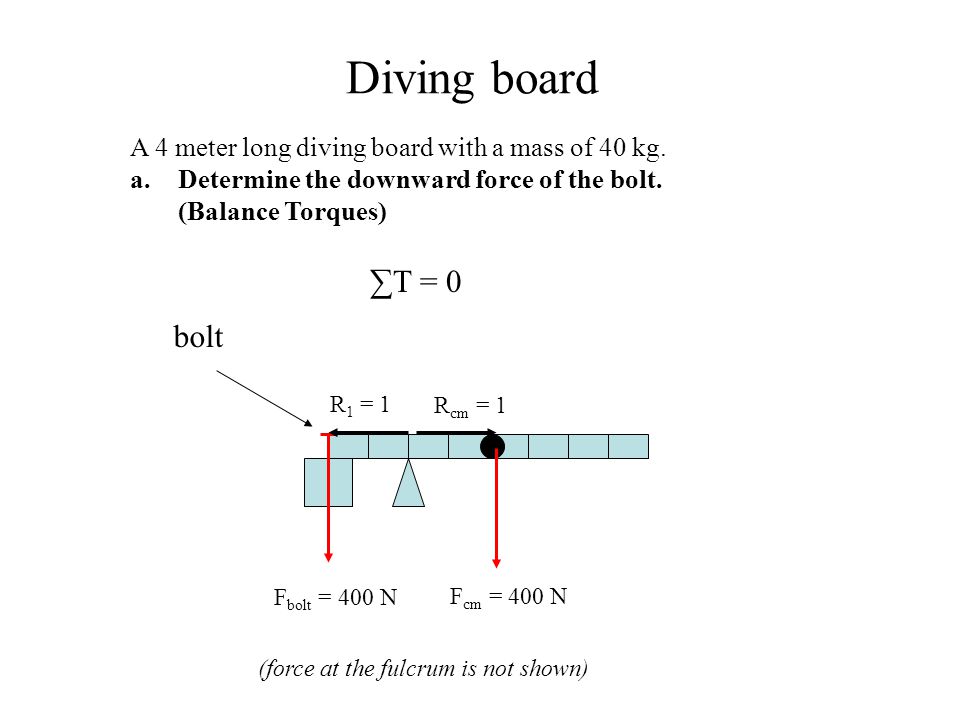 Diving board

A 4 meter long diving board with a mass of 40 kg.

a. Determine the downward force of the bolt. (Balance Torques)

$\sum T = 0$

bolt

$R_1 = 1$

$R_{cm} = 1$

$F_{bolt} = 400$ N

$F_{cm} = 400$ N

(force at the fulcrum is not shown)